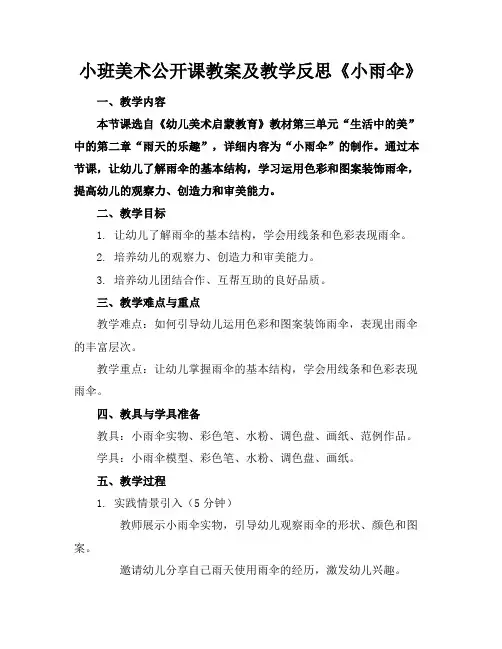 小班美术公开课教案及教学反思《小雨伞》

一、教学内容

本节课选自《幼儿美术启蒙教育》教材第三单元“生活中的美”中的第二章“雨天的乐趣”，详细内容为“小雨伞”的制作。通过本节课，让幼儿了解雨伞的基本结构，学习运用色彩和图案装饰雨伞，提高幼儿的观察力、创造力和审美能力。

二、教学目标

1. 让幼儿了解雨伞的基本结构，学会用线条和色彩表现雨伞。

2. 培养幼儿的观察力、创造力和审美能力。

3. 培养幼儿团结合作、互帮互助的良好品质。

三、教学难点与重点

教学难点：如何引导幼儿运用色彩和图案装饰雨伞，表现出雨伞的丰富层次。

教学重点：让幼儿掌握雨伞的基本结构，学会用线条和色彩表现雨伞。

四、教具与学具准备

教具：小雨伞实物、彩色笔、水粉、调色盘、画纸、范例作品。

学具：小雨伞模型、彩色笔、水粉、调色盘、画纸。

五、教学过程

1. 实践情景引入（5 分钟）

教师展示小雨伞实物，引导幼儿观察雨伞的形状、颜色和图案。

邀请幼儿分享自己雨天使用雨伞的经历，激发幼儿兴趣。